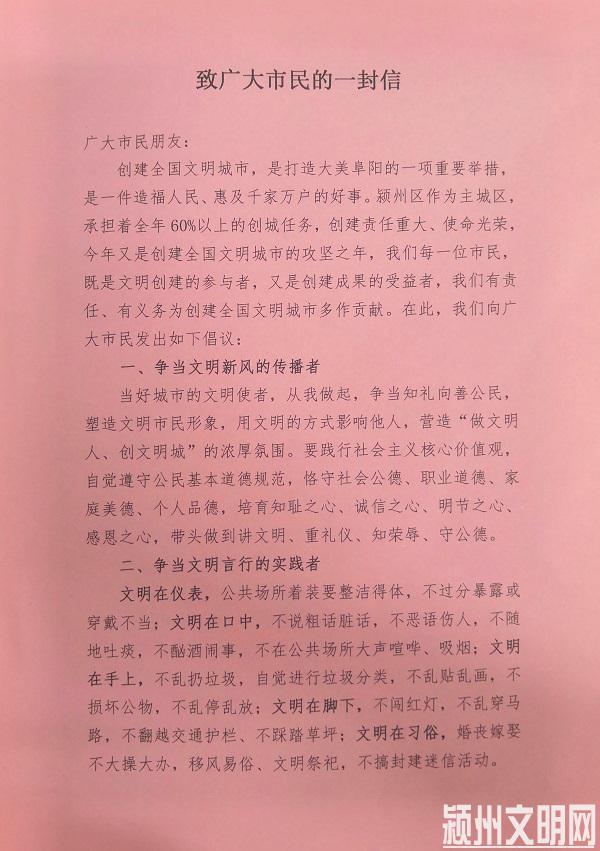 致广大市民的一封信

广大市民朋友：

创建全国文明城市，是打造大美阜阳的一项重要举措，是一件造福人民、惠及千家万户的好事。颍州区作为主城区，承担着全年60%以上的创城任务，创建责任重大、使命光荣，今年又是创建全国文明城市的攻坚之年，我们每一位市民，既是文明创建的参与者，又是创建成果的受益者，我们有责任、有义务为创建全国文明城市多作贡献。在此，我们向广大市民发出如下倡议：

一、争当文明新风的传播者

当好城市的文明使者，从我做起，争当知礼向善公民，塑造文明市民形象，用文明的方式影响他人，营造“做文明人、创文明城”的浓厚氛围。要践行社会主义核心价值观，自觉遵守公民基本道德规范，恪守社会公德、职业道德、家庭美德、个人品德，培育知耻之心、诚信之心、明节之心、感恩之心，带头做到讲文明、重礼仪、知荣辱、守公德。

二、争当文明言行的实践者

文明在仪表，公共场所着装要整洁得体，不过分暴露或穿戴不当；文明在口中，不说粗话脏话，不恶语伤人，不随地吐痰，不酗酒闹事，不在公共场所大声喧哗、吸烟；文明在手上，不乱扔垃圾，自觉进行垃圾分类，不乱贴乱画，不损坏公物，不乱停乱放；文明在脚下，不闯红灯，不乱穿马路，不翻越交通护栏，不踩踏草坪；文明在习俗，婚丧嫁娶不大操大办，移风易俗、文明祭祀，不搞封建迷信活动。

颍州文明网